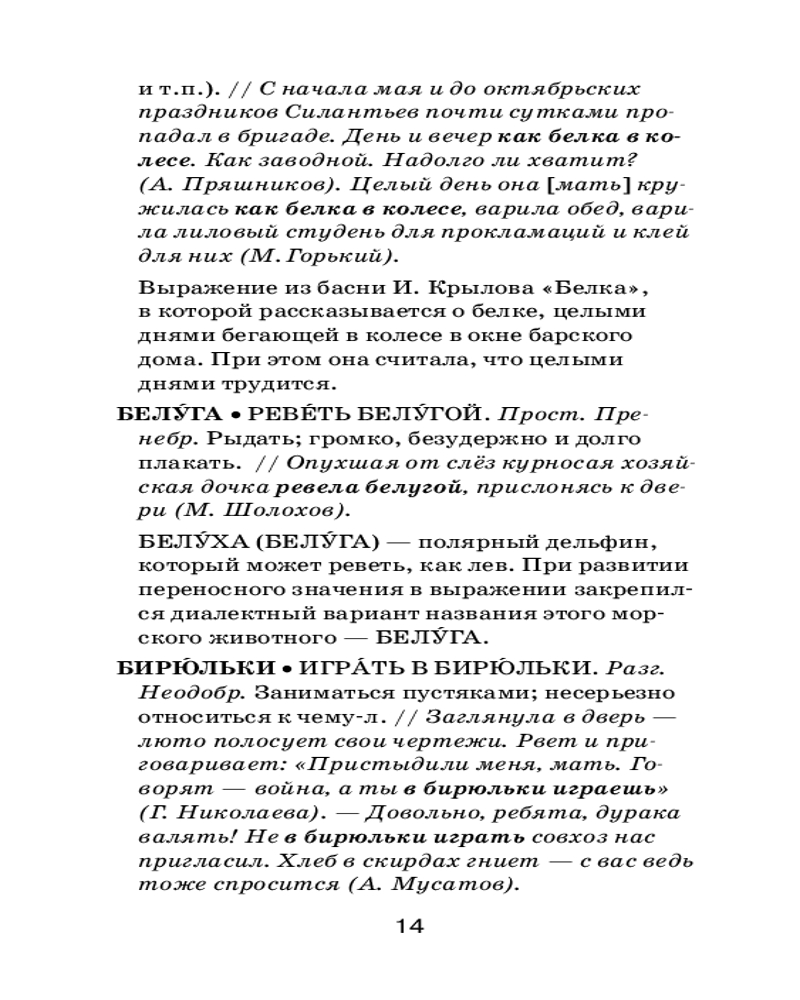 и т.п.). // С начала мая и до октябрьских праздников Силантьев почти сутками пропадал в бригаде. День и вечер как белка в колесе. Как заводной. Надолго ли хватит? (А. Пряшников). Целый день она [мать] кружилась как белка в колесе, варила обед, варила лиловый студень для прокламаций и клей для них (М. Горький).

Выражение из басни И. Крылова «Белка», в которой рассказывается о белке, целыми днями бегающей в колесе в окне барского дома. При этом она считала, что целыми днями трудится.

БЕЛУ́ГА • РЕВЕ́ТЬ БЕЛУ́ГОЙ. Прост. Пренебр. Рыдать; громко, безудержно и долго плакать. // Опухшая от слёз курносая хозяйская дочка ревела белугой, прислонясь к двери (М. Шолохов).

БЕЛУ́ХА (БЕЛУ́ГА) — полярный дельфин, который может реветь, как лев. При развитии переносного значения в выражении закрепился диалектный вариант названия этого морского животного — БЕЛУ́ГА.

БИРЮ́ЛЬКИ • ИГРА́ТЬ В БИРЮ́ЛЬКИ. Разг. Неодобр. Заниматься пустяками; несерьезно относиться к чему-л. // Заглянула в дверь — люто полосует свои чертежи. Рвет и приговаривает: «Пристыдили меня, мать. Говорят — война, а ты в бирюльки играешь» (Г. Николаева). — Довольно, ребята, дурака валять! Не в бирюльки играть совхоз нас пригласил. Хлеб в скирдах гниет — с вас ведь тоже спросится (А. Мусатов).

14